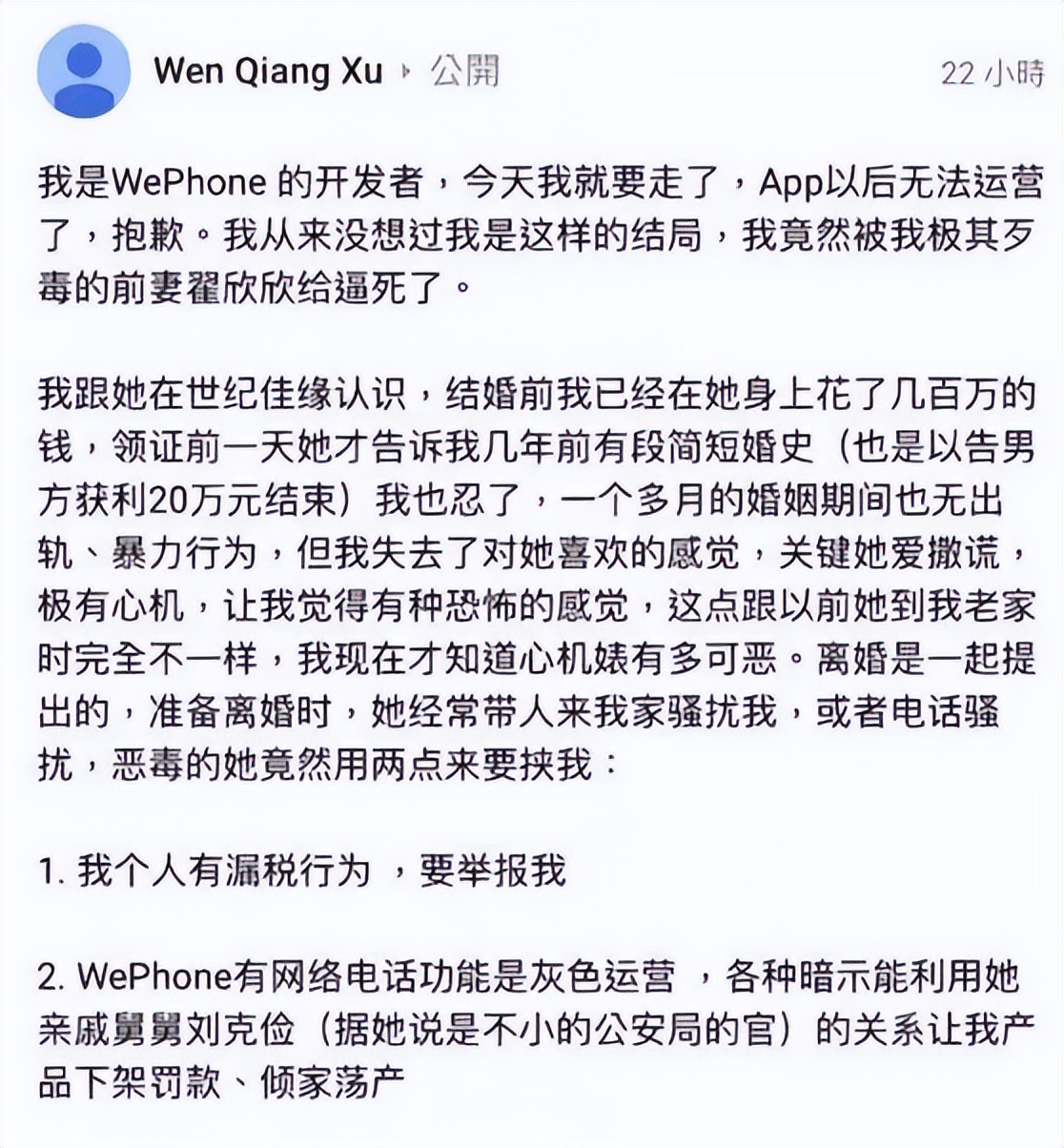 Wen Qiang Xu ▸ 公開

22 小時

我是WePhone 的开发者，今天我就要走了，App以后无法运营了，抱歉。我从来没想过我是这样的结局，我竟然被我极其歹毒的前妻翟欣欣给逼死了。

我跟她在世纪佳缘认识，结婚前我已经在她身上花了几百万的钱，领证前一天她才告诉我几年前有段简短婚史（也是以告男方获利20万元结束）我也忍了，一个多月的婚姻期间也无出轨、暴力行为，但我失去了对她喜欢的感觉，关键她爱撒谎，极有心机，让我觉得有种恐怖的感觉，这点跟以前她到我老家时完全不一样，我现在才知道心机婊有多可恶。离婚是一起提出的，准备离婚时，她经常带人来我家骚扰我，或者电话骚扰，恶毒的她竟然用两点来要挟我：

1. 我个人有漏税行为 ，要举报我

2. WePhone有网络电话功能是灰色运营 ，各种暗示能利用她亲戚舅舅刘克俭（据她说是不小的公安局的官）的关系让我产品下架罚款、倾家荡产